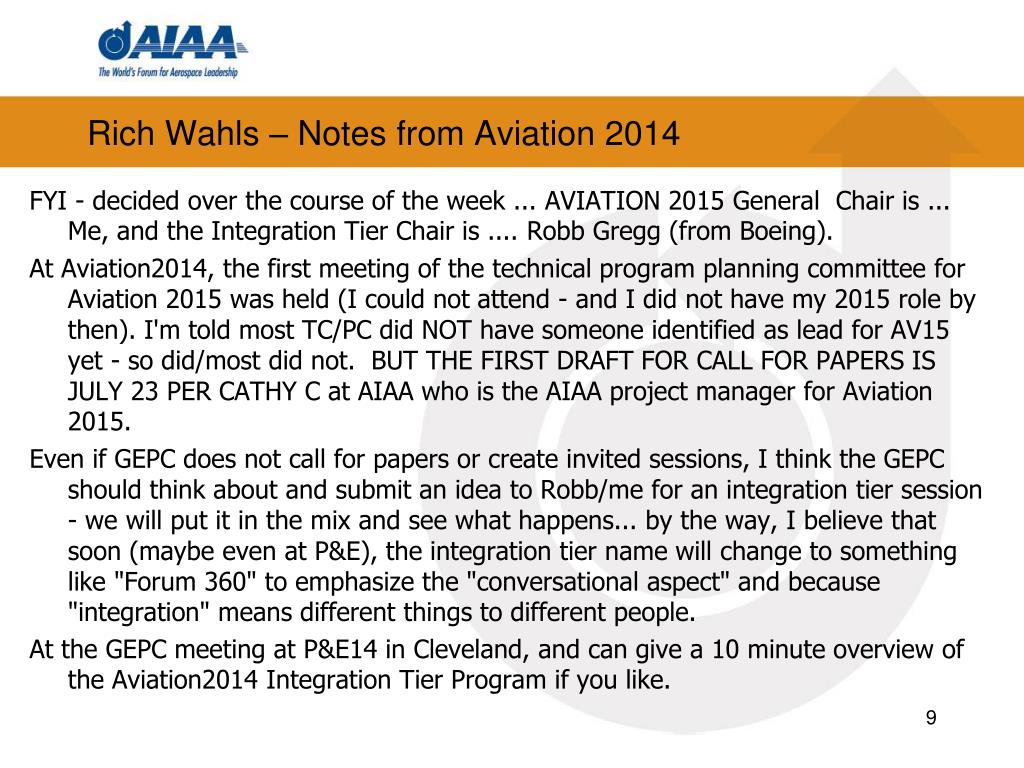 AIAA
The World's Forum for Aerospace Leadership

Rich Wahls – Notes from Aviation 2014

FYI - decided over the course of the week ... AVIATION 2015 General Chair is ... Me, and the Integration Tier Chair is .... Robb Gregg (from Boeing).

At Aviation2014, the first meeting of the technical program planning committee for Aviation 2015 was held (I could not attend - and I did not have my 2015 role by then). I'm told most TC/PC did NOT have someone identified as lead for AV15 yet - so did/most did not. BUT THE FIRST DRAFT FOR CALL FOR PAPERS IS JULY 23 PER CATHY C at AIAA who is the AIAA project manager for Aviation 2015.

Even if GEPC does not call for papers or create invited sessions, I think the GEPC should think about and submit an idea to Robb/me for an integration tier session - we will put it in the mix and see what happens... by the way, I believe that soon (maybe even at P&E), the integration tier name will change to something like "Forum 360" to emphasize the "conversational aspect" and because "integration" means different things to different people.

At the GEPC meeting at P&E14 in Cleveland, and can give a 10 minute overview of the Aviation2014 Integration Tier Program if you like.

9